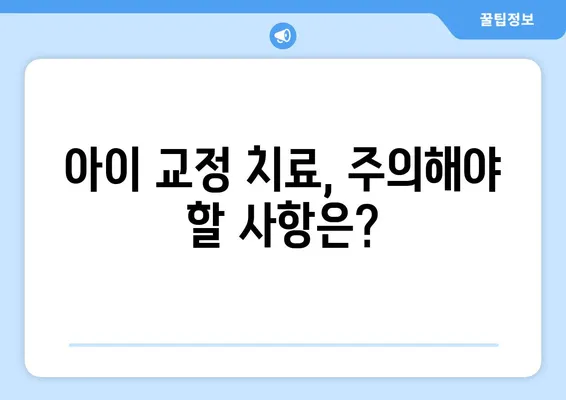 꿀팁정보

아이 교정 치료, 주의해야 할 사항은?